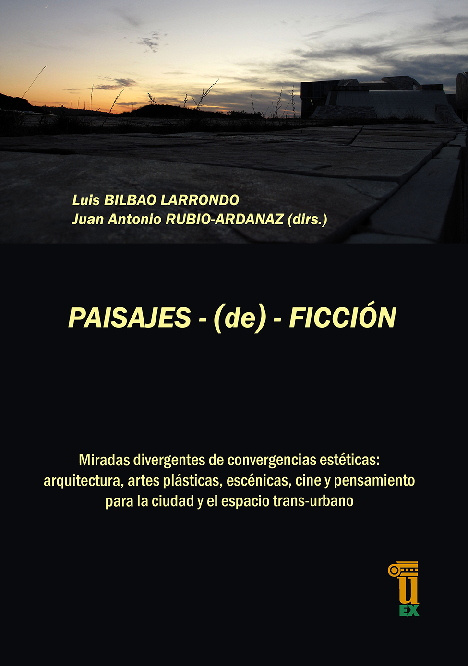 Luis BILBAO LARRONDO
Juan Antonio RUBIO-ARDANAZ (dirs.)

PAISAJES - (de) - FICCIÓN

Miradas divergentes de convergencias estéticas:
arquitectura, artes plásticas, escénicas, cine y pensamiento
para la ciudad y el espacio trans-urbano

U
EX